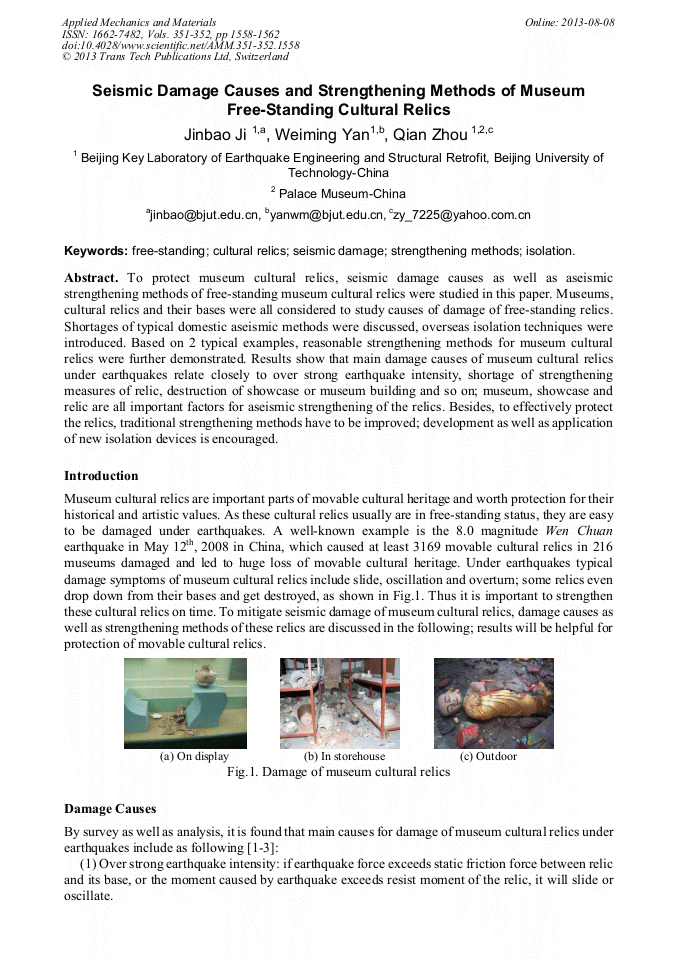 Applied Mechanics and Materials
ISSN: 1662-7482, Vols. 351-352, pp 1558-1562
doi:10.4028/www.scientific.net/AMM.351-352.1558
© 2013 Trans Tech Publications Ltd, Switzerland

Online: 2013-08-08

Seismic Damage Causes and Strengthening Methods of Museum Free-Standing Cultural Relics

Jinbao Ji $^{1,a}$, Weiming Yan$^{1,b}$, Qian Zhou $^{1,2,c}$

$^1$ Beijing Key Laboratory of Earthquake Engineering and Structural Retrofit, Beijing University of Technology-China

$^2$ Palace Museum-China

$^a$jinbao@bjut.edu.cn, $^b$yanwm@bjut.edu.cn, $^c$zy_7225@yahoo.com.cn

Keywords: free-standing; cultural relics; seismic damage; strengthening methods; isolation.

Abstract. To protect museum cultural relics, seismic damage causes as well as aseismic strengthening methods of free-standing museum cultural relics were studied in this paper. Museums, cultural relics and their bases were all considered to study causes of damage of free-standing relics. Shortages of typical domestic aseismic methods were discussed, overseas isolation techniques were introduced. Based on 2 typical examples, reasonable strengthening methods for museum cultural relics were further demonstrated. Results show that main damage causes of museum cultural relics under earthquakes relate closely to over strong earthquake intensity, shortage of strengthening measures of relic, destruction of showcase or museum building and so on; museum, showcase and relic are all important factors for aseismic strengthening of the relics. Besides, to effectively protect the relics, traditional strengthening methods have to be improved; development as well as application of new isolation devices is encouraged.

Introduction

Museum cultural relics are important parts of movable cultural heritage and worth protection for their historical and artistic values. As these cultural relics usually are in free-standing status, they are easy to be damaged under earthquakes. A well-known example is the 8.0 magnitude Wen Chuan earthquake in May 12$^{th}$, 2008 in China, which caused at least 3169 movable cultural relics in 216 museums damaged and led to huge loss of movable cultural heritage. Under earthquakes typical damage symptoms of museum cultural relics include slide, oscillation and overturn; some relics even drop down from their bases and get destroyed, as shown in Fig.1. Thus it is important to strengthen these cultural relics on time. To mitigate seismic damage of museum cultural relics, damage causes as well as strengthening methods of these relics are discussed in the following; results will be helpful for protection of movable cultural relics.

(a) On display
(b) In storehouse
(c) Outdoor

Fig.1. Damage of museum cultural relics

Damage Causes

By survey as well as analysis, it is found that main causes for damage of museum cultural relics under earthquakes include as following [1-3]:

(1) Over strong earthquake intensity: if earthquake force exceeds static friction force between relic and its base, or the moment caused by earthquake exceeds resist moment of the relic, it will slide or oscillate.